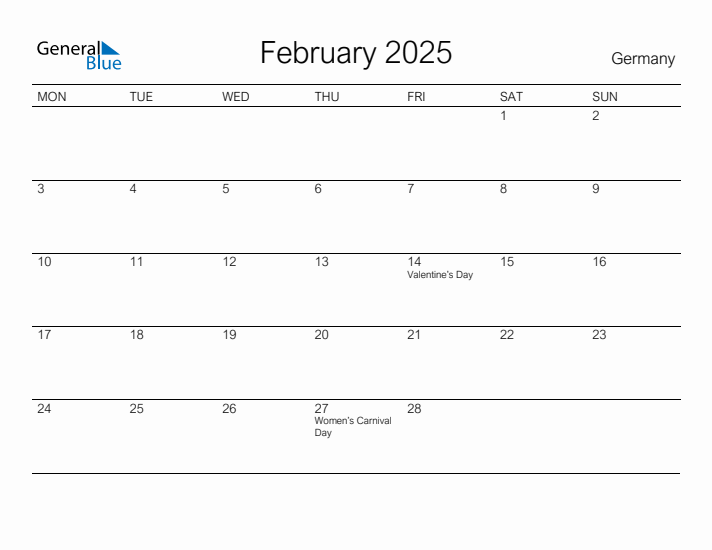 General Blue

February 2025

Germany

| MON | TUE | WED | THU | FRI | SAT | SUN |
|---|---|---|---|---|---|---|
| | | | | | 1 | 2 |
| 3 | 4 | 5 | 6 | 7 | 8 | 9 |
| 10 | 11 | 12 | 13 | 14 Valentine's Day | 15 | 16 |
| 17 | 18 | 19 | 20 | 21 | 22 | 23 |
| 24 | 25 | 26 | 27 Women's Carnival Day | 28 | | |